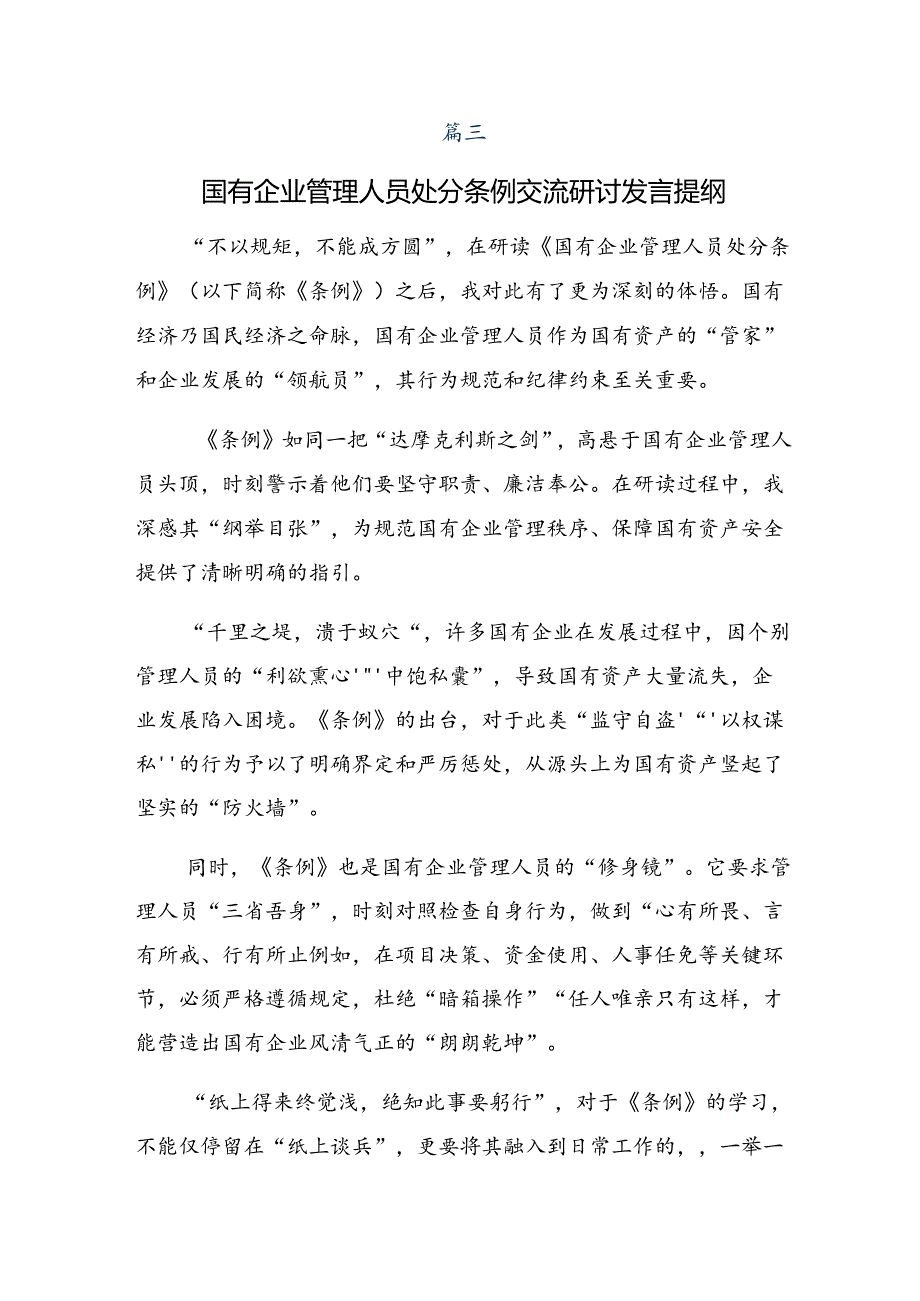 篇三

国有企业管理人员处分条例交流研讨发言提纲

“不以规矩，不能成方圆”，在研读《国有企业管理人员处分条例》（以下简称《条例》）之后，我对此有了更为深刻的体悟。国有经济乃国民经济之命脉，国有企业管理人员作为国有资产的“管家”和企业发展的“领航员”，其行为规范和纪律约束至关重要。

《条例》如同一把“达摩克利斯之剑”，高悬于国有企业管理人员头顶，时刻警示着他们要坚守职责、廉洁奉公。在研读过程中，我深感其“纲举目张”，为规范国有企业管理秩序、保障国有资产安全提供了清晰明确的指引。

“千里之堤，溃于蚁穴“，许多国有企业在发展过程中，因个别管理人员的“利欲熏心'"'中饱私囊”，导致国有资产大量流失，企业发展陷入困境。《条例》的出台，对于此类“监守自盗'“'以权谋私''的行为予以了明确界定和严厉惩处，从源头上为国有资产竖起了坚实的“防火墙”。

同时，《条例》也是国有企业管理人员的“修身镜”。它要求管理人员“三省吾身”，时刻对照检查自身行为，做到“心有所畏、言有所戒、行有所止例如，在项目决策、资金使用、人事任免等关键环节，必须严格遵循规定，杜绝“暗箱操作”“任人唯亲只有这样，才能营造出国有企业风清气正的“朗朗乾坤”。

“纸上得来终觉浅，绝知此事要躬行”，对于《条例》的学习，不能仅停留在“纸上谈兵”，更要将其融入到日常工作的，，一举一